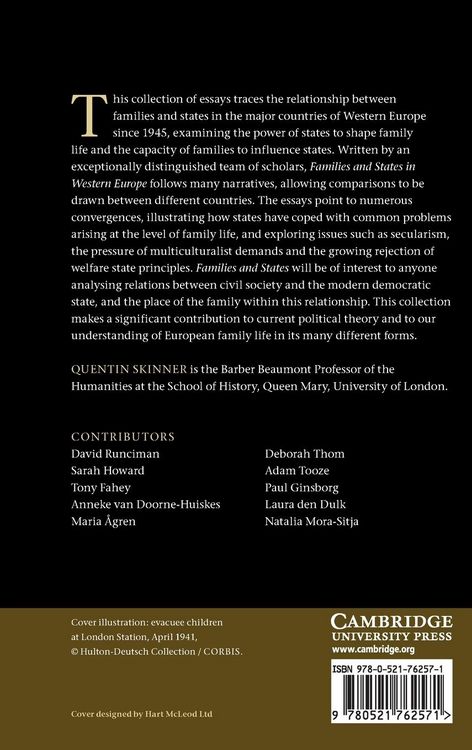 This collection of essays traces the relationship between families and states in the major countries of Western Europe since 1945, examining the power of states to shape family life and the capacity of families to influence states. Written by an exceptionally distinguished team of scholars, Families and States in Western Europe follows many narratives, allowing comparisons to be drawn between different countries. The essays point to numerous convergences, illustrating how states have coped with common problems arising at the level of family life, and exploring issues such as secularism, the pressure of multiculturalist demands and the growing rejection of welfare state principles. Families and States will be of interest to anyone analysing relations between civil society and the modern democratic state, and the place of the family within this relationship. This collection makes a significant contribution to current political theory and to our understanding of European family life in its many different forms.

QUENTIN SKINNER is the Barber Beaumont Professor of the Humanities at the School of History, Queen Mary, University of London.

CONTRIBUTORS
David Runciman
Sarah Howard
Tony Fahey
Anneke van Doorne-Huiskes
Maria Ågren

Deborah Thom
Adam Tooze
Paul Ginsborg
Laura den Dulk
Natalia Mora-Sitja

Cover illustration: evacuee children at London Station, April 1941, © Hulton-Deutsch Collection / CORBIS.

Cover designed by Hart McLeod Ltd

CAMBRIDGE
UNIVERSITY PRESS
www.cambridge.org

ISBN 978-0-521-76257-1

9 780521 762571 >